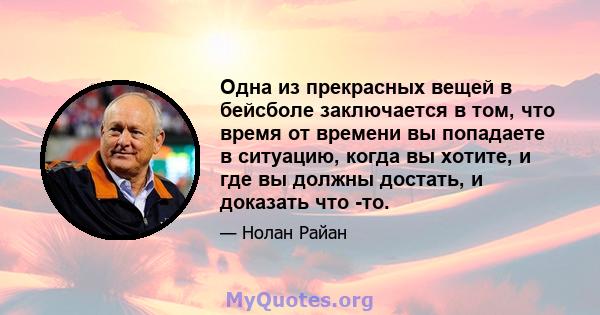 Одна из прекрасных вещей в бейсболе заключается в том, что время от времени вы попадаете в ситуацию, когда вы хотите, и где вы должны достать, и доказать что -то.

— Нолан Райан

MyQuotes.org